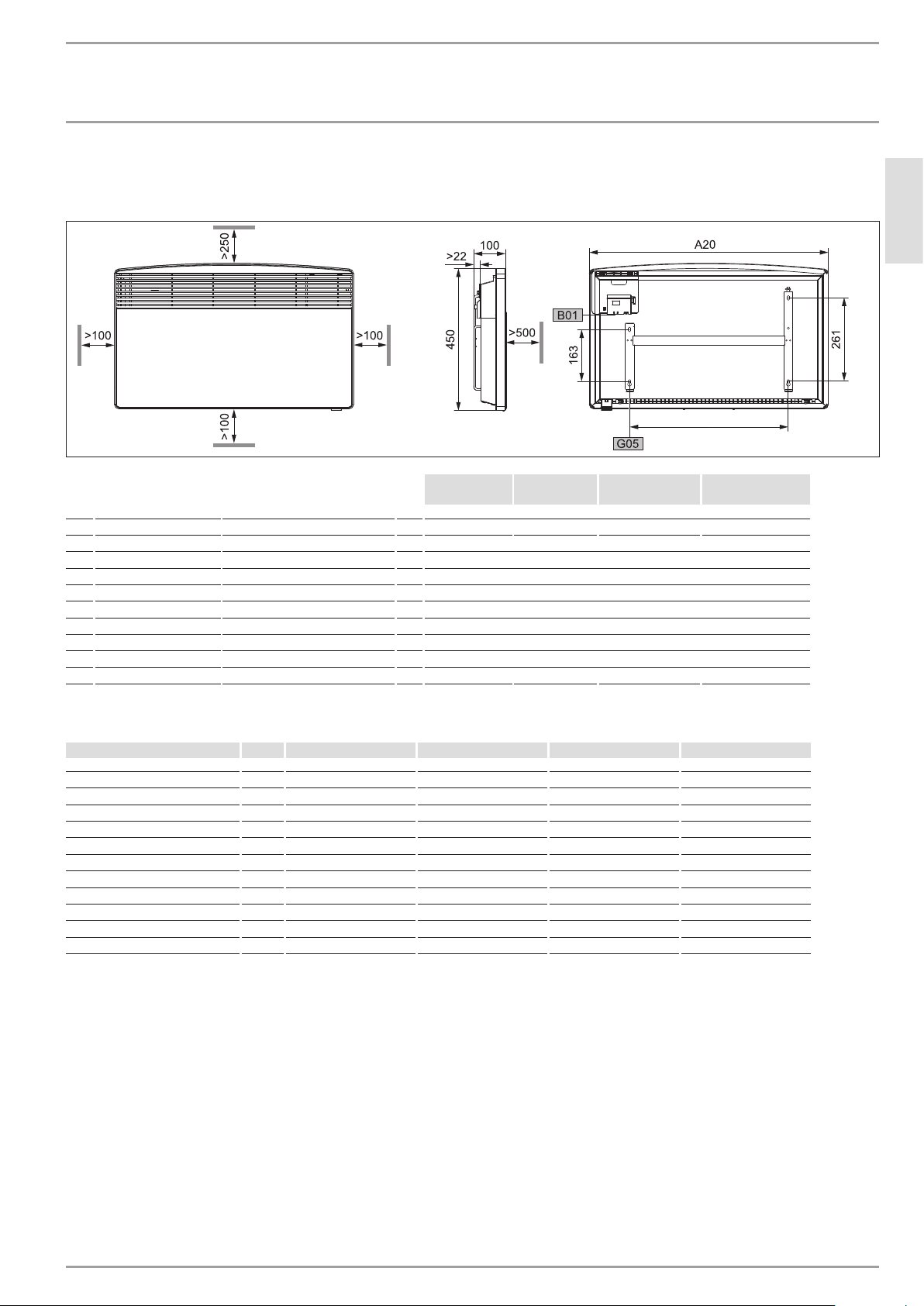 >250

>100

>100

>100

>22

100

450

>500

A20

B01

163

261

G05